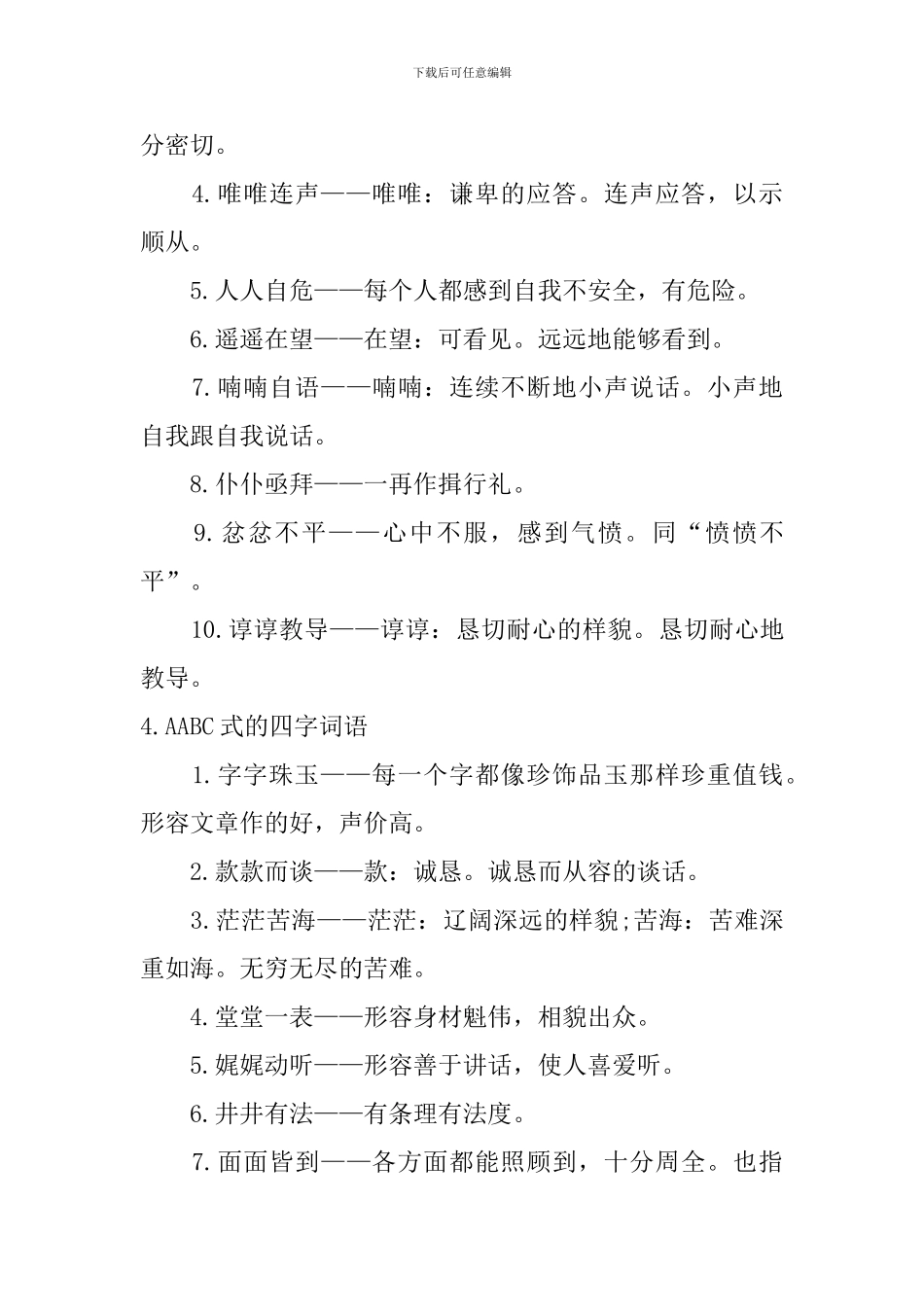 下载后可任意编辑

分密切。

4.唯唯连声——唯唯：谦卑的应答。连声应答，以示顺从。

5.人人自危——每个人都感到自我不安全，有危险。

6.遥遥在望——在望：可看见。远远地能够看到。

7.喃喃自语——喃喃：连续不断地小声说话。小声地自我跟自我说话。

8.仆仆亟拜——一再作揖行礼。

9.忿忿不平——心中不服，感到气愤。同“愤愤不平”。

10.谆谆教导——谆谆：恳切耐心的样貌。恳切耐心地教导。

4.AABC式的四字词语

1.字字珠玉——每一个字都像珍饰品玉那样珍重值钱。形容文章作的好，声价高。

2.款款而谈——款：诚恳。诚恳而从容的谈话。

3.茫茫苦海——茫茫：辽阔深远的样貌;苦海：苦难深重如海。无穷无尽的苦难。

4.堂堂一表——形容身材魁伟，相貌出众。

5.娓娓动听——形容善于讲话，使人喜爱听。

6.井井有法——有条理有法度。

7.面面皆到——各方面都能照顾到，十分周全。也指